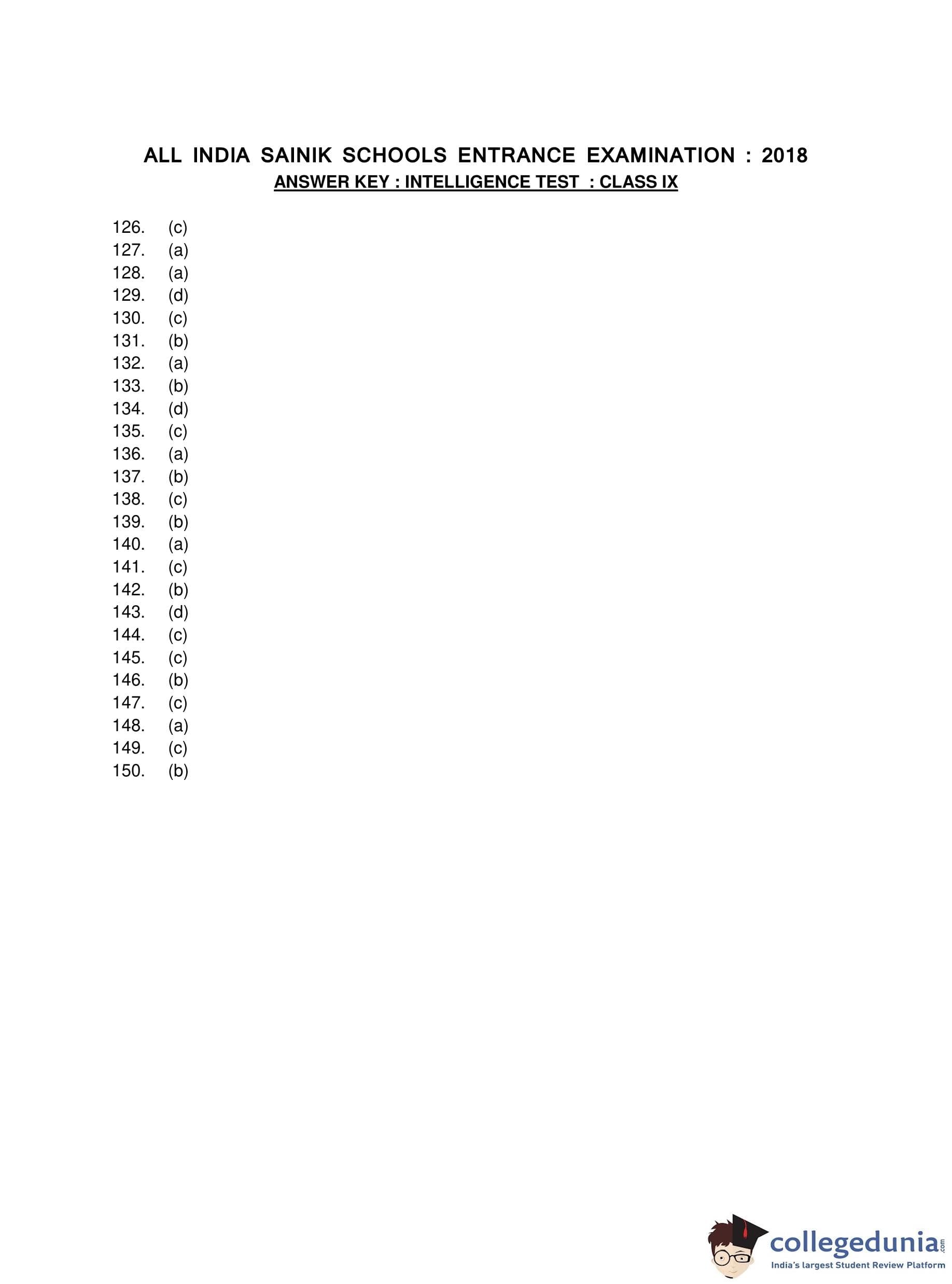 ALL INDIA SAINIK SCHOOLS ENTRANCE EXAMINATION : 2018
ANSWER KEY : INTELLIGENCE TEST : CLASS IX

126. (c)
127. (a)
128. (a)
129. (d)
130. (c)
131. (b)
132. (a)
133. (b)
134. (d)
135. (c)
136. (a)
137. (b)
138. (c)
139. (b)
140. (a)
141. (c)
142. (b)
143. (d)
144. (c)
145. (c)
146. (b)
147. (c)
148. (a)
149. (c)
150. (b)

collegedunia.com
India's largest Student Review Platform